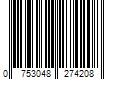 0 753048 274208